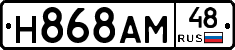 Н868АМ 48 RUS